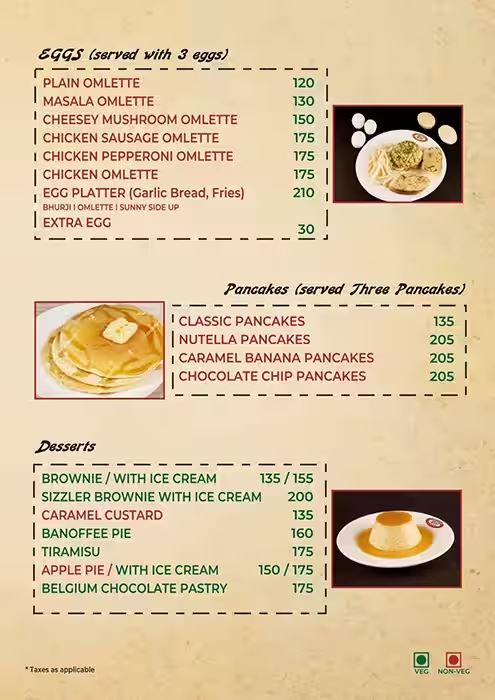 EGGS (served with 3 eggs)

| | |
|---|---|
| PLAIN OMLETTE | 120 |
| MASALA OMLETTE | 130 |
| CHEESEY MUSHROOM OMLETTE | 150 |
| CHICKEN SAUSAGE OMLETTE | 175 |
| CHICKEN PEPPERONI OMLETTE | 175 |
| CHICKEN OMLETTE | 175 |
| EGG PLATTER (Garlic Bread, Fries) BHURJI I OMLETTE I SUNNY SIDE UP | 210 |
| EXTRA EGG | 30 |

Pancakes (served Three Pancakes)

| | |
|---|---|
| CLASSIC PANCAKES | 135 |
| NUTELLA PANCAKES | 205 |
| CARAMEL BANANA PANCAKES | 205 |
| CHOCOLATE CHIP PANCAKES | 205 |

Desserts

| | |
|---|---|
| BROWNIE / WITH ICE CREAM | 135 / 155 |
| SIZZLER BROWNIE WITH ICE CREAM | 200 |
| CARAMEL CUSTARD | 135 |
| BANOFFEE PIE | 160 |
| TIRAMISU | 175 |
| APPLE PIE / WITH ICE CREAM | 150 / 175 |
| BELGIUM CHOCOLATE PASTRY | 175 |

* Taxes as applicable

VEG NON-VEG